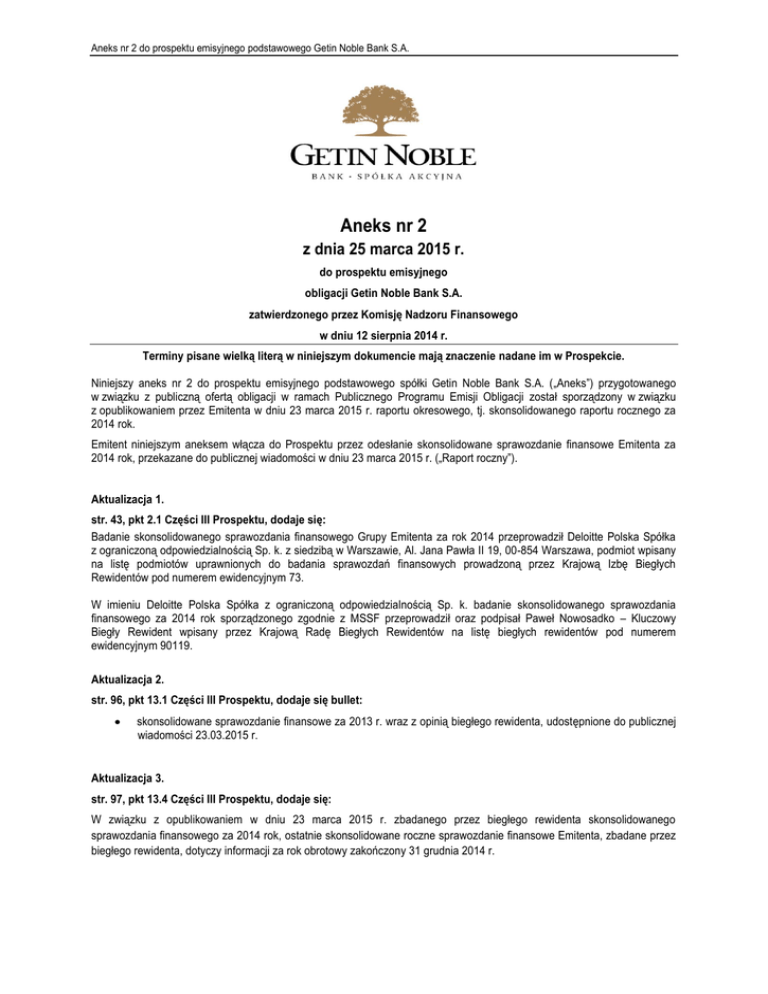 Aneks nr 2 do prospektu emisyjnego podstawowego Getin Noble Bank S.A.

GETIN NOBLE
BANK · SPÓŁKA AKCYJNA

Aneks nr 2
z dnia 25 marca 2015 r.
do prospektu emisyjnego
obligacji Getin Noble Bank S.A.
zatwierdzonego przez Komisję Nadzoru Finansowego
w dniu 12 sierpnia 2014 r.

Terminy pisane wielką literą w niniejszym dokumencie mają znaczenie nadane im w Prospekcie.

Niniejszy aneks nr 2 do prospektu emisyjnego podstawowego spółki Getin Noble Bank S.A. („Aneks") przygotowanego w związku z publiczną ofertą obligacji w ramach Publicznego Programu Emisji Obligacji został sporządzony w związku z opublikowaniem przez Emitenta w dniu 23 marca 2015 r. raportu okresowego, tj. skonsolidowanego raportu rocznego za 2014 rok.

Emitent niniejszym aneksem włącza do Prospektu przez odesłanie skonsolidowane sprawozdanie finansowe Emitenta za 2014 rok, przekazane do publicznej wiadomości w dniu 23 marca 2015 r. („Raport roczny").

Aktualizacja 1.

str. 43, pkt 2.1 Części III Prospektu, dodaje się:
Badanie skonsolidowanego sprawozdania finansowego Grupy Emitenta za rok 2014 przeprowadził Deloitte Polska Spółka z ograniczoną odpowiedzialnością Sp. k. z siedzibą w Warszawie, Al. Jana Pawła II 19, 00-854 Warszawa, podmiot wpisany na listę podmiotów uprawnionych do badania sprawozdań finansowych prowadzoną przez Krajową Izbę Biegłych Rewidentów pod numerem ewidencyjnym 73.

W imieniu Deloitte Polska Spółka z ograniczoną odpowiedzialnością Sp. k. badanie skonsolidowanego sprawozdania finansowego za 2014 rok sporządzonego zgodnie z MSSF przeprowadził oraz podpisał Paweł Nowosadko – Kluczowy Biegły Rewident wpisany przez Krajową Radę Biegłych Rewidentów na listę biegłych rewidentów pod numerem ewidencyjnym 90119.

Aktualizacja 2.

str. 96, pkt 13.1 Części III Prospektu, dodaje się bullet:

• skonsolidowane sprawozdanie finansowe za 2013 r. wraz z opinią biegłego rewidenta, udostępnione do publicznej wiadomości 23.03.2015 r.

Aktualizacja 3.

str. 97, pkt 13.4 Części III Prospektu, dodaje się:
W związku z opublikowaniem w dniu 23 marca 2015 r. zbadanego przez biegłego rewidenta skonsolidowanego sprawozdania finansowego za 2014 rok, ostatnie skonsolidowane roczne sprawozdanie finansowe Emitenta, zbadane przez biegłego rewidenta, dotyczy informacji za rok obrotowy zakończony 31 grudnia 2014 r.